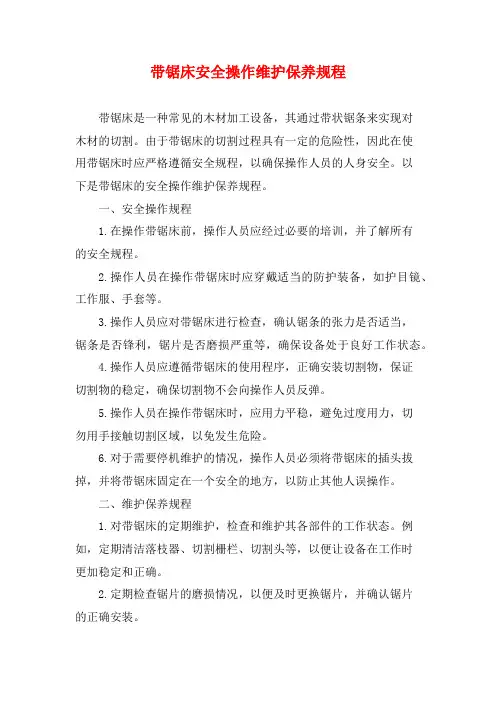 带锯床安全操作维护保养规程

带锯床是一种常见的木材加工设备，其通过带状锯条来实现对木材的切割。由于带锯床的切割过程具有一定的危险性，因此在使用带锯床时应严格遵循安全规程，以确保操作人员的人身安全。以下是带锯床的安全操作维护保养规程。

一、安全操作规程

1.在操作带锯床前，操作人员应经过必要的培训，并了解所有的安全规程。

2.操作人员在操作带锯床时应穿戴适当的防护装备，如护目镜、工作服、手套等。

3.操作人员应对带锯床进行检查，确认锯条的张力是否适当，锯条是否锋利，锯片是否磨损严重等，确保设备处于良好工作状态。

4.操作人员应遵循带锯床的使用程序，正确安装切割物，保证切割物的稳定，确保切割物不会向操作人员反弹。

5.操作人员在操作带锯床时，应用力平稳，避免过度用力，切勿用手接触切割区域，以免发生危险。

6.对于需要停机维护的情况，操作人员必须将带锯床的插头拔掉，并将带锯床固定在一个安全的地方，以防止其他人误操作。

二、维护保养规程

1.对带锯床的定期维护，检查和维护其各部件的工作状态。例如，定期清洁落枝器、切割栅栏、切割头等，以便让设备在工作时更加稳定和正确。

2.定期检查锯片的磨损情况，以便及时更换锯片，并确认锯片的正确安装。